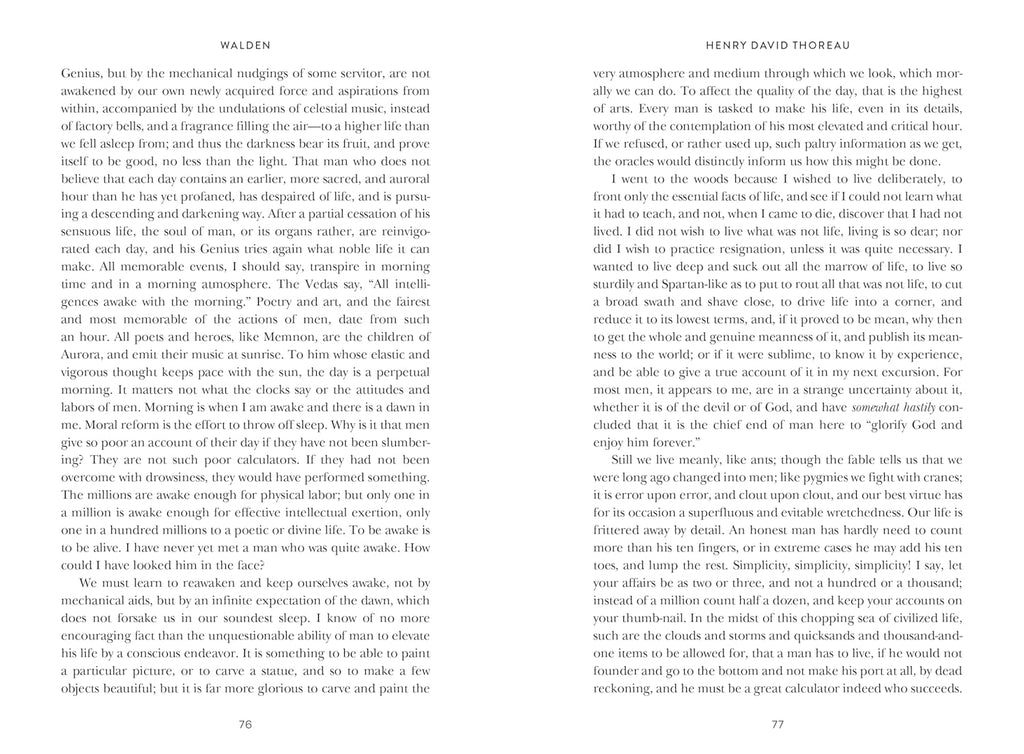 WALDEN

Genius, but by the mechanical nudgings of some servitor, are not awakened by our own newly acquired force and aspirations from within, accompanied by the undulations of celestial music, instead of factory bells, and a fragrance filling the air—to a higher life than we fell asleep from; and thus the darkness bear its fruit, and prove itself to be good, no less than the light. That man who does not believe that each day contains an earlier, more sacred, and auroral hour than he has yet profaned, has despaired of life, and is pursuing a descending and darkening way. After a partial cessation of his sensuous life, the soul of man, or its organs rather, are reinvigorated each day, and his Genius tries again what noble life it can make. All memorable events, I should say, transpire in morning time and in a morning atmosphere. The Vedas say, "All intelligences awake with the morning." Poetry and art, and the fairest and most memorable of the actions of men, date from such an hour. All poets and heroes, like Memnon, are the children of Aurora, and emit their music at sunrise. To him whose elastic and vigorous thought keeps pace with the sun, the day is a perpetual morning. It matters not what the clocks say or the attitudes and labors of men. Morning is when I am awake and there is a dawn in me. Moral reform is the effort to throw off sleep. Why is it that men give so poor an account of their day if they have not been slumbering? They are not such poor calculators. If they had not been overcome with drowsiness, they would have performed something. The millions are awake enough for physical labor; but only one in a million is awake enough for effective intellectual exertion, only one in a hundred millions to a poetic or divine life. To be awake is to be alive. I have never yet met a man who was quite awake. How could I have looked him in the face?

We must learn to reawaken and keep ourselves awake, not by mechanical aids, but by an infinite expectation of the dawn, which does not forsake us in our soundest sleep. I know of no more encouraging fact than the unquestionable ability of man to elevate his life by a conscious endeavor. It is something to be able to paint a particular picture, or to carve a statue, and so to make a few objects beautiful; but it is far more glorious to carve and paint the

76

HENRY DAVID THOREAU

very atmosphere and medium through which we look, which morally we can do. To affect the quality of the day, that is the highest of arts. Every man is tasked to make his life, even in its details, worthy of the contemplation of his most elevated and critical hour. If we refused, or rather used up, such paltry information as we get, the oracles would distinctly inform us how this might be done.

I went to the woods because I wished to live deliberately, to front only the essential facts of life, and see if I could not learn what it had to teach, and not, when I came to die, discover that I had not lived. I did not wish to live what was not life, living is so dear; nor did I wish to practice resignation, unless it was quite necessary. I wanted to live deep and suck out all the marrow of life, to live so sturdily and Spartan-like as to put to rout all that was not life, to cut a broad swath and shave close, to drive life into a corner, and reduce it to its lowest terms, and, if it proved to be mean, why then to get the whole and genuine meanness of it, and publish its meanness to the world; or if it were sublime, to know it by experience, and be able to give a true account of it in my next excursion. For most men, it appears to me, are in a strange uncertainty about it, whether it is of the devil or of God, and have somewhat hastily concluded that it is the chief end of man here to "glorify God and enjoy him forever."

Still we live meanly, like ants; though the fable tells us that we were long ago changed into men; like pygmies we fight with cranes; it is error upon error, and clout upon clout, and our best virtue has for its occasion a superfluous and evitable wretchedness. Our life is frittered away by detail. An honest man has hardly need to count more than his ten fingers, or in extreme cases he may add his ten toes, and lump the rest. Simplicity, simplicity, simplicity! I say, let your affairs be as two or three, and not a hundred or a thousand; instead of a million count half a dozen, and keep your accounts on your thumb-nail. In the midst of this chopping sea of civilized life, such are the clouds and storms and quicksands and thousand-and-one items to be allowed for, that a man has to live, if he would not founder and go to the bottom and not make his port at all, by dead reckoning, and he must be a great calculator indeed who succeeds.

77